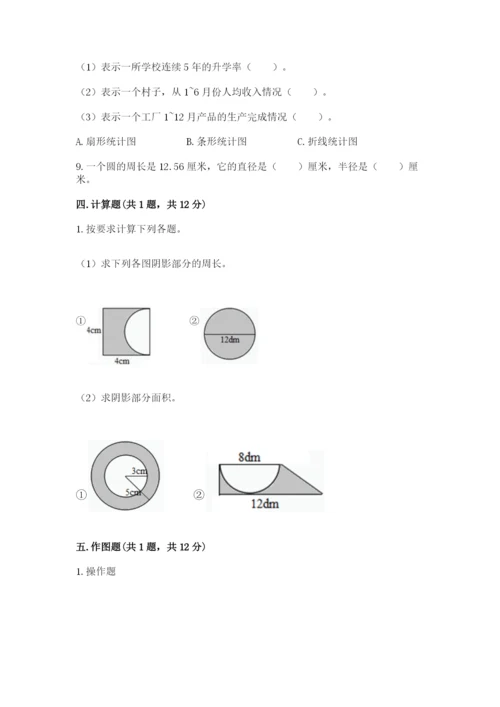 （1）表示一所学校连续 5 年的升学率（　　）。

（2）表示一个村子，从 1~6 月份人均收入情况（　　）。

（3）表示一个工厂 1~12 月产品的生产完成情况（　　）。

A. 扇形统计图　　B. 条形统计图　　C. 折线统计图

9. 一个圆的周长是 12.56 厘米，它的直径是（　　）厘米，半径是（　　）厘米。

四. 计算题(共 1 题，共 12 分)

1. 按要求计算下列各题。

（1）求下列各图阴影部分的周长。

① 4cm 4cm　② 12dm

（2）求阴影部分面积。

① 3cm 5cm　② 8dm 12dm

五. 作图题(共 1 题，共 12 分)

1. 操作题